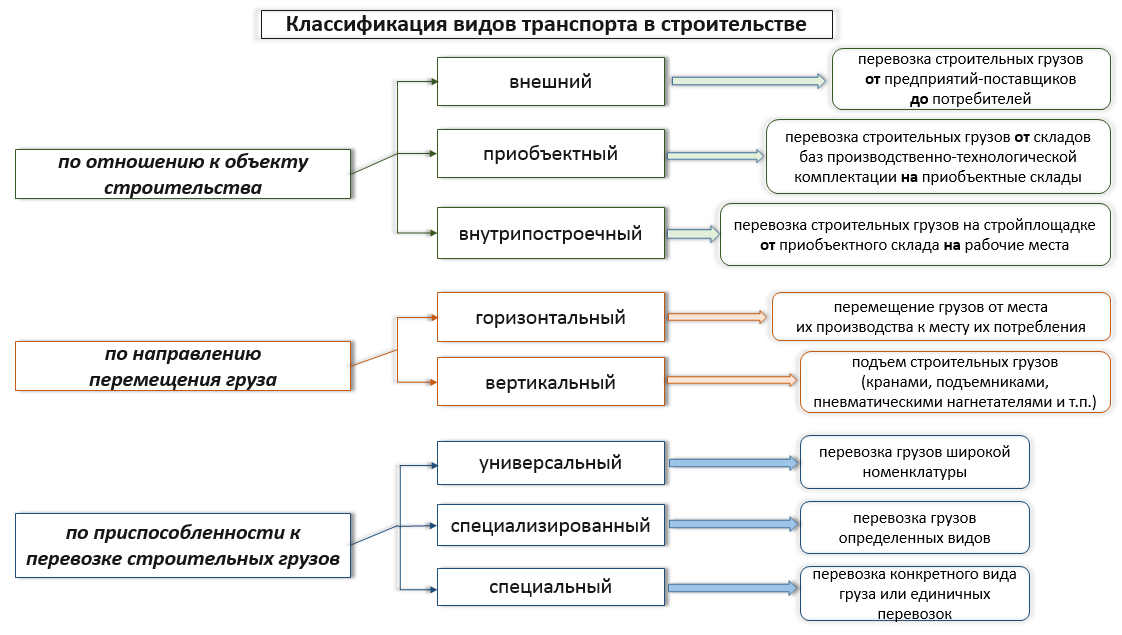 Классификация видов транспорта в строительстве

по отношению к объекту строительства

внешний

перевозка строительных грузов от предприятий-поставщиков до потребителей

приобъектный

перевозка строительных грузов от складов баз производственно-технологической комплектации на приобъектные склады

внутрипостроечный

перевозка строительных грузов на стройплощадке от приобъектного склада на рабочие места

по направлению перемещения груза

горизонтальный

перемещение грузов от места их производства к месту их потребления

вертикальный

подъем строительных грузов (кранами, подъемниками, пневматическими нагнетателями и т.п.)

по приспособленности к перевозке строительных грузов

универсальный

перевозка грузов широкой номенклатуры

специализированный

перевозка грузов определенных видов

специальный

перевозка конкретного вида груза или единичных перевозок